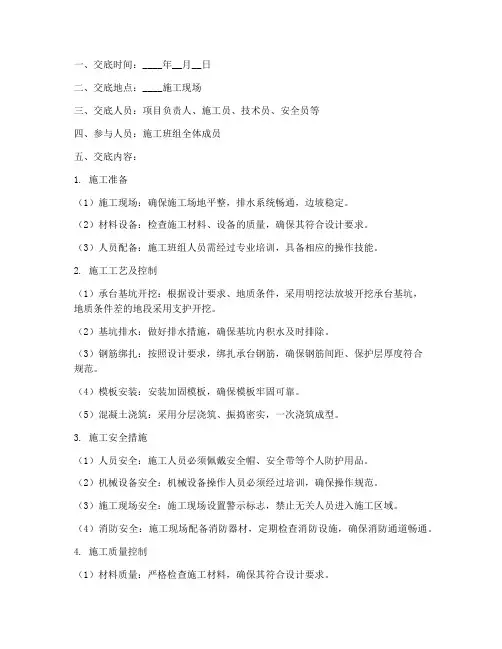 一、交底时间：____年__月__日

二、交底地点：____施工现场

三、交底人员：项目负责人、施工员、技术员、安全员等

四、参与人员：施工班组全体成员

五、交底内容：

1. 施工准备

（1）施工现场：确保施工场地平整，排水系统畅通，边坡稳定。

（2）材料设备：检查施工材料、设备的质量，确保其符合设计要求。

（3）人员配备：施工班组人员需经过专业培训，具备相应的操作技能。

2. 施工工艺及控制

（1）承台基坑开挖：根据设计要求、地质条件，采用明挖法放坡开挖承台基坑，地质条件差的地段采用支护开挖。

（2）基坑排水：做好排水措施，确保基坑内积水及时排除。

（3）钢筋绑扎：按照设计要求，绑扎承台钢筋，确保钢筋间距、保护层厚度符合规范。

（4）模板安装：安装加固模板，确保模板牢固可靠。

（5）混凝土浇筑：采用分层浇筑、振捣密实，一次浇筑成型。

3. 施工安全措施

（1）人员安全：施工人员必须佩戴安全帽、安全带等个人防护用品。

（2）机械设备安全：机械设备操作人员必须经过培训，确保操作规范。

（3）施工现场安全：施工现场设置警示标志，禁止无关人员进入施工区域。

（4）消防安全：施工现场配备消防器材，定期检查消防设施，确保消防通道畅通。

4. 施工质量控制

（1）材料质量：严格检查施工材料，确保其符合设计要求。